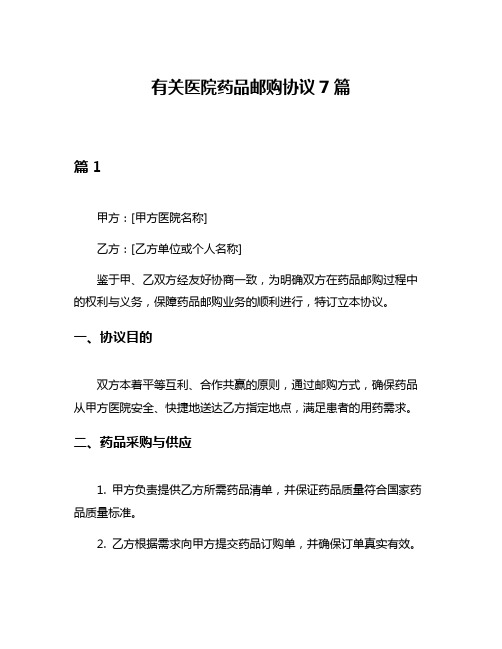 有关医院药品邮购协议 7 篇

篇 1

甲方：[甲方医院名称]

乙方：[乙方单位或个人名称]

鉴于甲、乙双方经友好协商一致，为明确双方在药品邮购过程中的权利与义务，保障药品邮购业务的顺利进行，特订立本协议。

一、协议目的

双方本着平等互利、合作共赢的原则，通过邮购方式，确保药品从甲方医院安全、快捷地送达乙方指定地点，满足患者的用药需求。

二、药品采购与供应

1. 甲方负责提供乙方所需药品清单，并保证药品质量符合国家药品质量标准。

2. 乙方根据需求向甲方提交药品订购单，并确保订单真实有效。